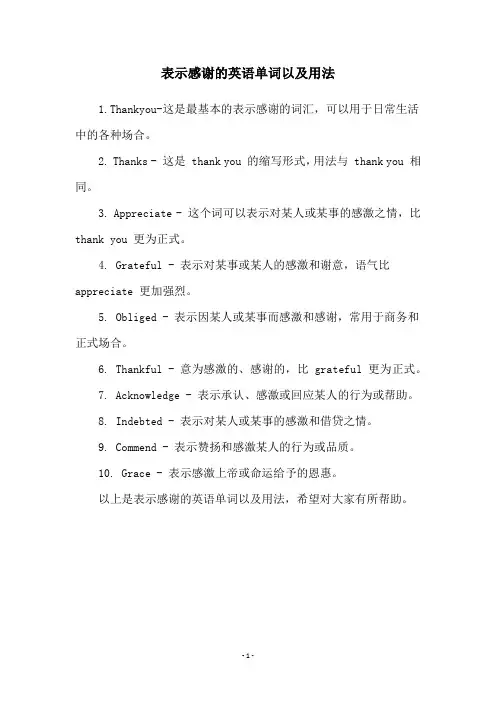 表示感谢的英语单词以及用法

1. Thankyou-这是最基本的表示感谢的词汇，可以用于日常生活中的各种场合。

2. Thanks - 这是 thank you 的缩写形式，用法与 thank you 相同。

3. Appreciate - 这个词可以表示对某人或某事的感激之情，比 thank you 更为正式。

4. Grateful - 表示对某事或某人的感激和谢意，语气比 appreciate 更加强烈。

5. Obliged - 表示因某人或某事而感激和感谢，常用于商务和正式场合。

6. Thankful - 意为感激的、感谢的，比 grateful 更为正式。

7. Acknowledge - 表示承认、感激或回应某人的行为或帮助。

8. Indebted - 表示对某人或某事的感激和借贷之情。

9. Commend - 表示赞扬和感激某人的行为或品质。

10. Grace - 表示感激上帝或命运给予的恩惠。

以上是表示感谢的英语单词以及用法，希望对大家有所帮助。

-1-